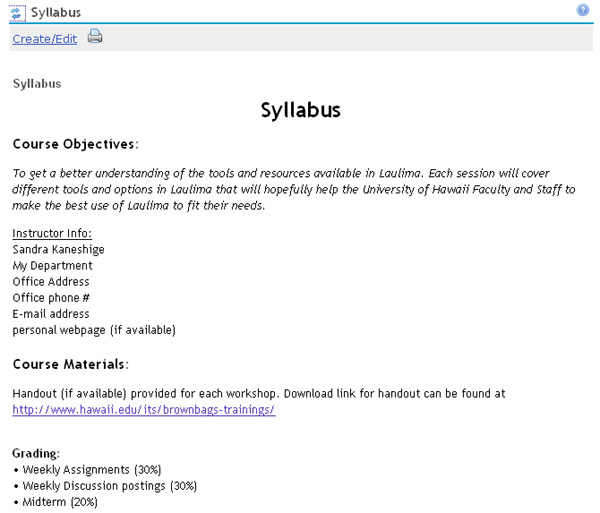 Syllabus

Create/Edit

Syllabus

Syllabus

Course Objectives:

To get a better understanding of the tools and resources available in Laulima. Each session will cover different tools and options in Laulima that will hopefully help the University of Hawaii Faculty and Staff to make the best use of Laulima to fit their needs.

Instructor Info:
Sandra Kaneshige
My Department
Office Address
Office phone #
E-mail address
personal webpage (if available)

Course Materials:

Handout (if available) provided for each workshop. Download link for handout can be found at http://www.hawaii.edu/its/brownbags-trainings/

Grading:
• Weekly Assignments (30%)
• Weekly Discussion postings (30%)
• Midterm (20%)